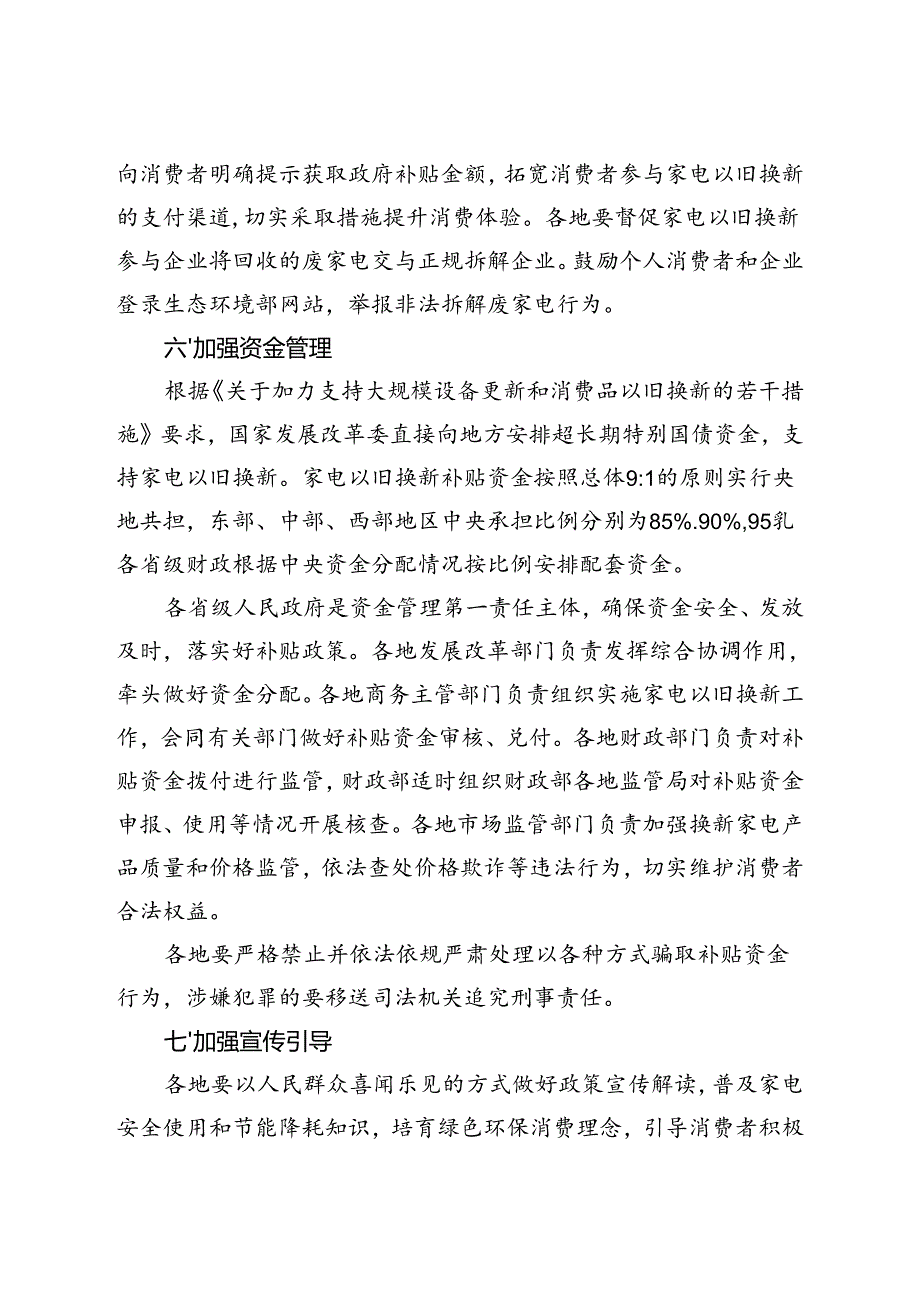 向消费者明确提示获取政府补贴金额，拓宽消费者参与家电以旧换新的支付渠道，切实采取措施提升消费体验。各地要督促家电以旧换新参与企业将回收的废家电交与正规拆解企业。鼓励个人消费者和企业登录生态环境部网站，举报非法拆解废家电行为。

六'加强资金管理

根据《关于加力支持大规模设备更新和消费品以旧换新的若干措施》要求，国家发展改革委直接向地方安排超长期特别国债资金，支持家电以旧换新。家电以旧换新补贴资金按照总体9:1的原则实行央地共担，东部、中部、西部地区中央承担比例分别为85%.90%,95乳各省级财政根据中央资金分配情况按比例安排配套资金。

各省级人民政府是资金管理第一责任主体，确保资金安全、发放及时，落实好补贴政策。各地发展改革部门负责发挥综合协调作用，牵头做好资金分配。各地商务主管部门负责组织实施家电以旧换新工作，会同有关部门做好补贴资金审核、兑付。各地财政部门负责对补贴资金拨付进行监管，财政部适时组织财政部各地监管局对补贴资金申报、使用等情况开展核查。各地市场监管部门负责加强换新家电产品质量和价格监管，依法查处价格欺诈等违法行为，切实维护消费者合法权益。

各地要严格禁止并依法依规严肃处理以各种方式骗取补贴资金行为，涉嫌犯罪的要移送司法机关追究刑事责任。

七'加强宣传引导

各地要以人民群众喜闻乐见的方式做好政策宣传解读，普及家电安全使用和节能降耗知识，培育绿色环保消费理念，引导消费者积极